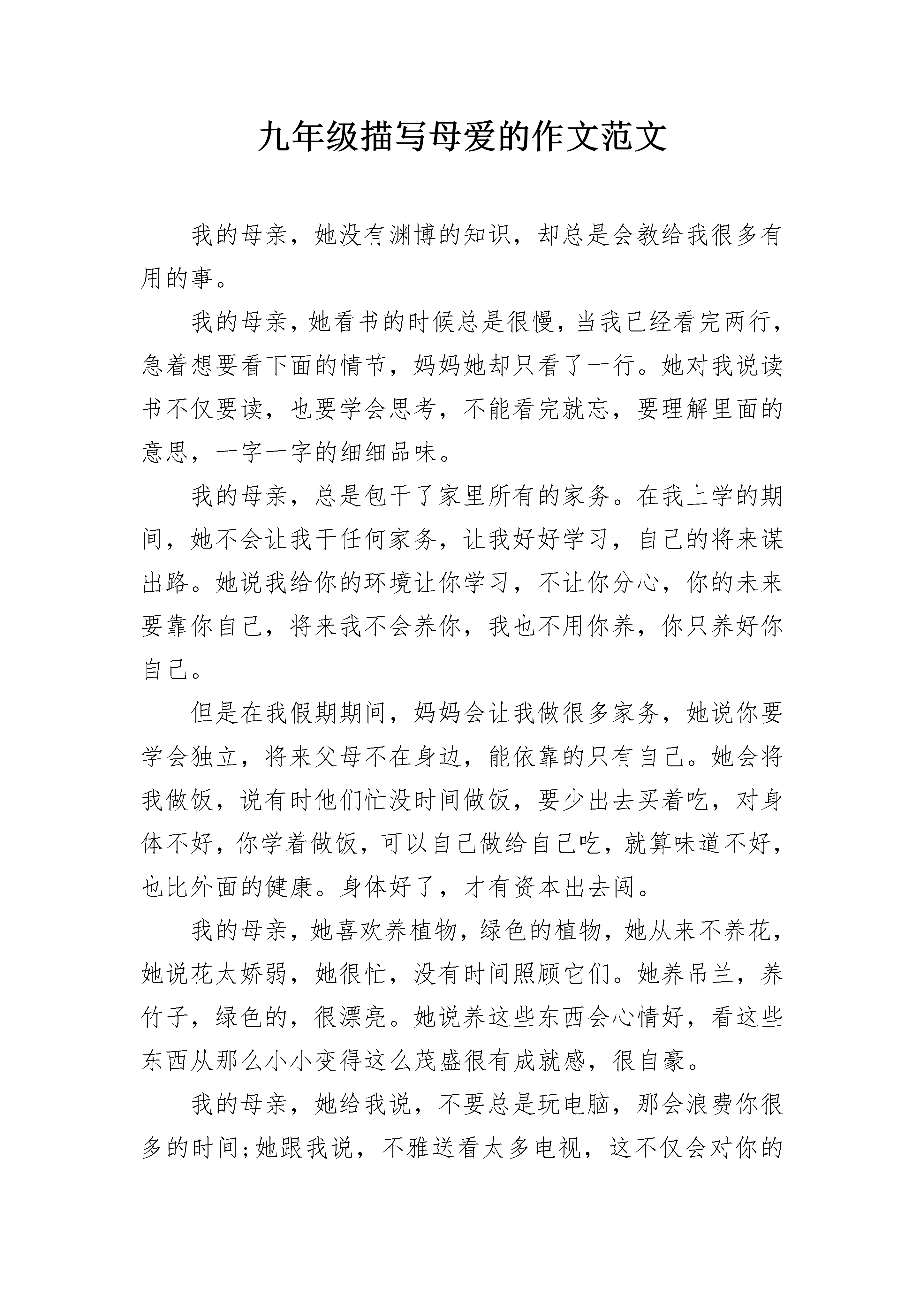 九年级描写母爱的作文范文

我的母亲，她没有渊博的知识，却总是会教给我很多有用的事。

我的母亲，她看书的时候总是很慢，当我已经看完两行，急着想要看下面的情节，妈妈她却只看了一行。她对我说读书不仅要读，也要学会思考，不能看完就忘，要理解里面的意思，一字一字的细细品味。

我的母亲，总是包干了家里所有的家务。在我上学的期间，她不会让我干任何家务，让我好好学习，自己的将来谋出路。她说我给你的环境让你学习，不让你分心，你的未来要靠你自己，将来我不会养你，我也不用你养，你只养好你自己。

但是在我假期期间，妈妈会让我做很多家务，她说你要学会独立，将来父母不在身边，能依靠的只有自己。她会将我做饭，说有时他们忙没时间做饭，要少出去买着吃，对身体不好，你学着做饭，可以自己做给自己吃，就算味道不好，也比外面的健康。身体好了，才有资本出去闯。

我的母亲，她喜欢养植物，绿色的植物，她从来不养花，她说花太娇弱，她很忙，没有时间照顾它们。她养吊兰，养竹子，绿色的，很漂亮。她说养这些东西会心情好，看这些东西从那么小小变得这么茂盛很有成就感，很自豪。

我的母亲，她给我说，不要总是玩电脑，那会浪费你很多的时间;她跟我说，不雅送看太多电视，这不仅会对你的